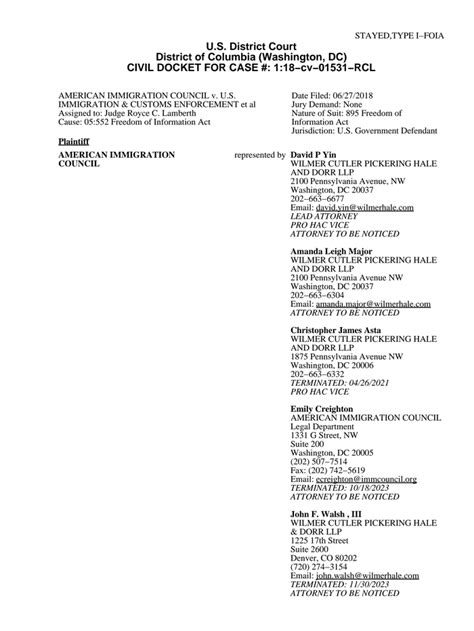 STAYED,TYPE I–FOIA

U.S. District Court
District of Columbia (Washington, DC)
CIVIL DOCKET FOR CASE #: 1:18–cv–01531–RCL

AMERICAN IMMIGRATION COUNCIL v. U.S. IMMIGRATION & CUSTOMS ENFORCEMENT et al
Assigned to: Judge Royce C. Lamberth
Cause: 05:552 Freedom of Information Act

Date Filed: 06/27/2018
Jury Demand: None
Nature of Suit: 895 Freedom of Information Act
Jurisdiction: U.S. Government Defendant

Plaintiff

AMERICAN IMMIGRATION COUNCIL

represented by

David P Yin
WILMER CUTLER PICKERING HALE AND DORR LLP
2100 Pennsylvania Avenue, NW
Washington, DC 20037
202–663–6677
Email: david.yin@wilmerhale.com
LEAD ATTORNEY
PRO HAC VICE
ATTORNEY TO BE NOTICED

Amanda Leigh Major
WILMER CUTLER PICKERING HALE AND DORR LLP
2100 Pennsylvania Avenue NW
Washington, DC 20037
202–663–6304
Email: amanda.major@wilmerhale.com
ATTORNEY TO BE NOTICED

Christopher James Asta
WILMER CUTLER PICKERING HALE AND DORR LLP
1875 Pennsylvania Avenue NW
Washington, DC 20006
202–663–6332
TERMINATED: 04/26/2021
PRO HAC VICE

Emily Creighton
AMERICAN IMMIGRATION COUNCIL
Legal Department
1331 G Street, NW
Suite 200
Washington, DC 20005
(202) 507–7514
Fax: (202) 742–5619
Email: ecreighton@immcouncil.org
TERMINATED: 10/18/2023
ATTORNEY TO BE NOTICED

John F. Walsh , III
WILMER CUTLER PICKERING HALE & DORR LLP
1225 17th Street
Suite 2600
Denver, CO 80202
(720) 274–3154
Email: john.walsh@wilmerhale.com
TERMINATED: 11/30/2023
ATTORNEY TO BE NOTICED